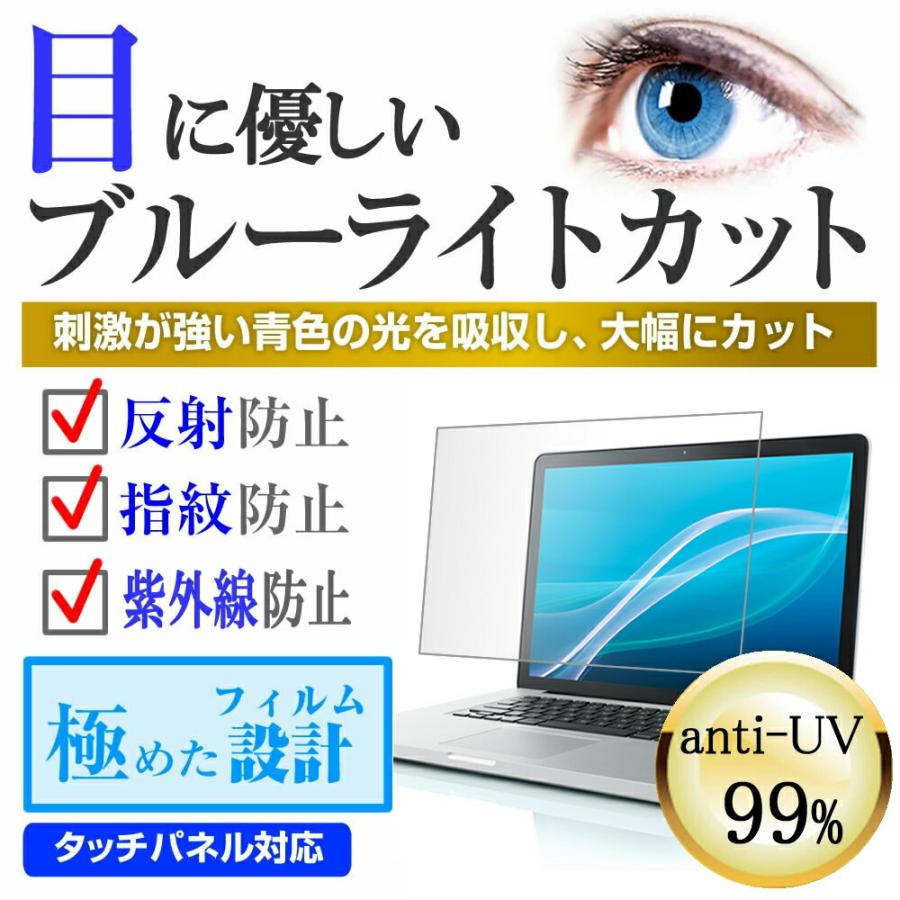 目に優しい
ブルーライトカット

刺激が強い青色の光を吸収し、大幅にカット

反射防止
指紋防止
紫外線防止

極めたフィルム設計

タッチパネル対応

anti-UV
99%